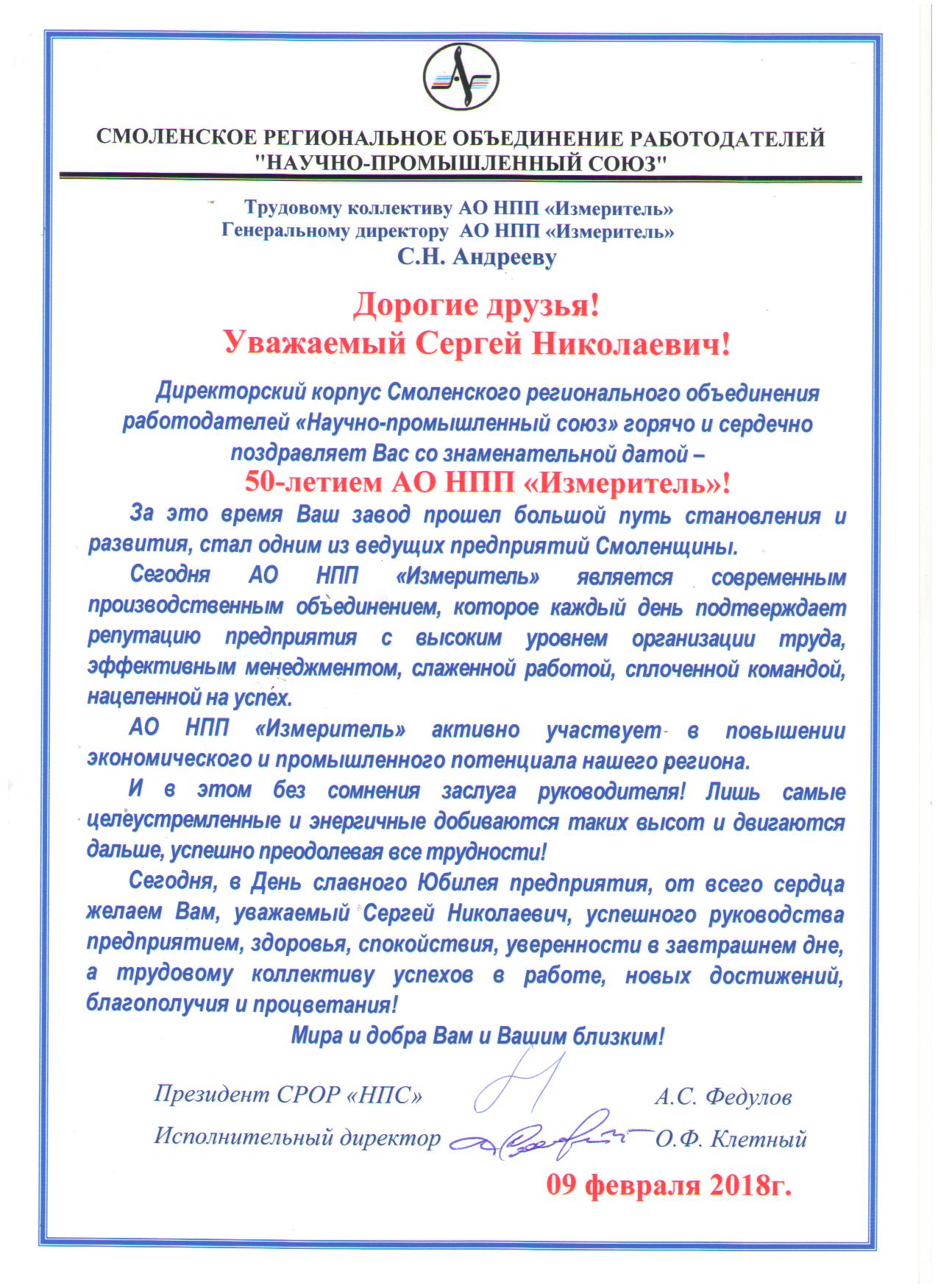 СМОЛЕНСКОЕ РЕГИОНАЛЬНОЕ ОБЪЕДИНЕНИЕ РАБОТОДАТЕЛЕЙ
"НАУЧНО-ПРОМЫШЛЕННЫЙ СОЮЗ"

Трудовому коллективу АО НПП «Измеритель»
Генеральному директору АО НПП «Измеритель»
С.Н. Андрееву

Дорогие друзья!
Уважаемый Сергей Николаевич!

Директорский корпус Смоленского регионального объединения работодателей «Научно-промышленный союз» горячо и сердечно поздравляет Вас со знаменательной датой –
50-летием АО НПП «Измеритель»!

За это время Ваш завод прошел большой путь становления и развития, стал одним из ведущих предприятий Смоленщины.

Сегодня АО НПП «Измеритель» является современным производственным объединением, которое каждый день подтверждает репутацию предприятия с высоким уровнем организации труда, эффективным менеджментом, слаженной работой, сплоченной командой, нацеленной на успех.

АО НПП «Измеритель» активно участвует в повышении экономического и промышленного потенциала нашего региона.

И в этом без сомнения заслуга руководителя! Лишь самые целеустремленные и энергичные добиваются таких высот и двигаются дальше, успешно преодолевая все трудности!

Сегодня, в День славного Юбилея предприятия, от всего сердца желаем Вам, уважаемый Сергей Николаевич, успешного руководства предприятием, здоровья, спокойствия, уверенности в завтрашнем дне, а трудовому коллективу успехов в работе, новых достижений, благополучия и процветания!

Мира и добра Вам и Вашим близким!

Президент СРОР «НПС» А.С. Федулов

Исполнительный директор О.Ф. Клетный

09 февраля 2018г.